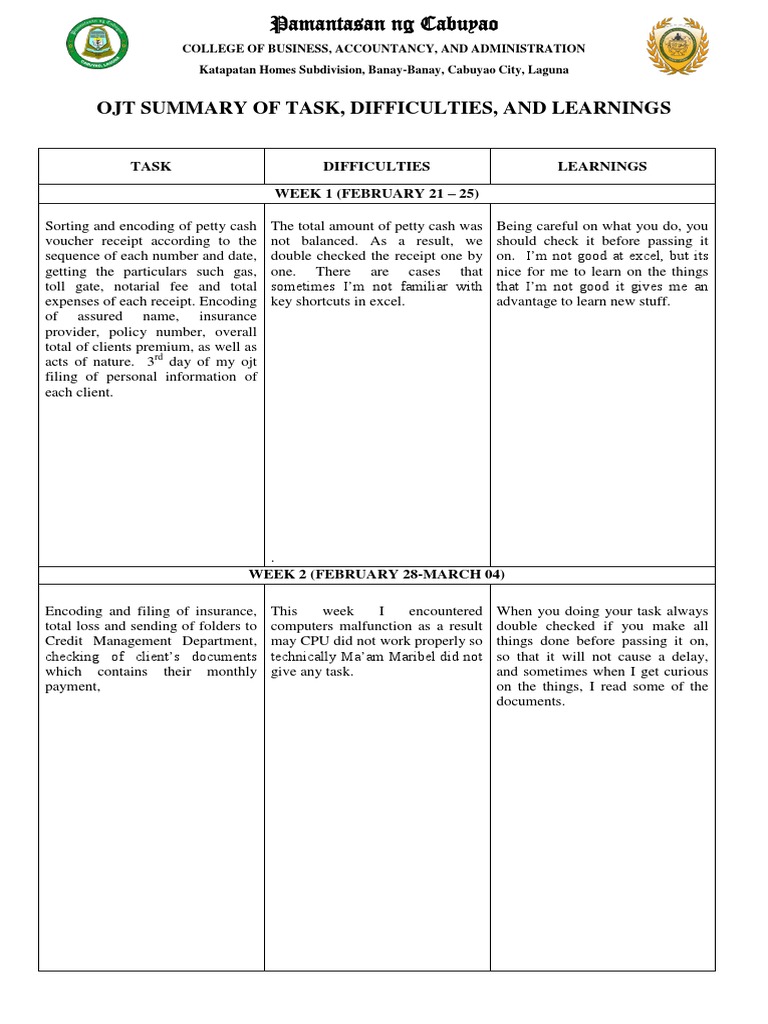 Pamantasan ng Cabuyao
COLLEGE OF BUSINESS, ACCOUNTANCY, AND ADMINISTRATION
Katapatan Homes Subdivision, Banay-Banay, Cabuyao City, Laguna

OJT SUMMARY OF TASK, DIFFICULTIES, AND LEARNINGS

| TASK | DIFFICULTIES | LEARNINGS |
|---|---|---|
| WEEK 1 (FEBRUARY 21 – 25) | | |
| Sorting and encoding of petty cash voucher receipt according to the sequence of each number and date, getting the particulars such gas, toll gate, notarial fee and total expenses of each receipt. Encoding of assured name, insurance provider, policy number, overall total of clients premium, as well as acts of nature. $3^{rd}$ day of my ojt filing of personal information of each client. | The total amount of petty cash was not balanced. As a result, we double checked the receipt one by one. There are cases that sometimes I'm not familiar with key shortcuts in excel. . | Being careful on what you do, you should check it before passing it on. I'm not good at excel, but its nice for me to learn on the things that I'm not good it gives me an advantage to learn new stuff. |
| WEEK 2 (FEBRUARY 28-MARCH 04) | | |
| Encoding and filing of insurance, total loss and sending of folders to Credit Management Department, checking of client's documents which contains their monthly payment, | This week I encountered computers malfunction as a result may CPU did not work properly so technically Ma'am Maribel did not give any task. | When you doing your task always double checked if you make all things done before passing it on, so that it will not cause a delay, and sometimes when I get curious on the things, I read some of the documents. |